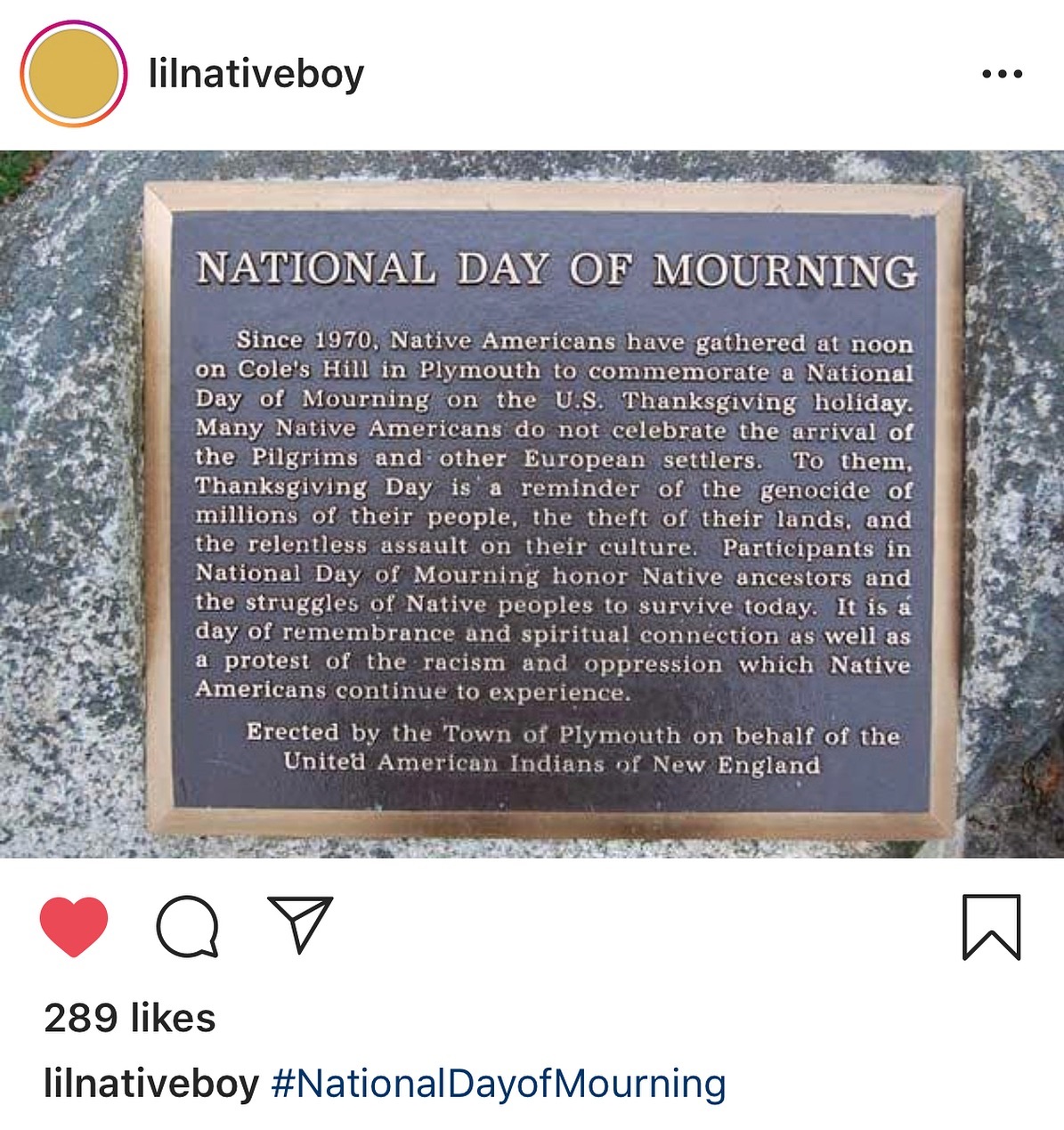 lilnativeboy

NATIONAL DAY OF MOURNING

Since 1970, Native Americans have gathered at noon on Cole's Hill in Plymouth to commemorate a National Day of Mourning on the U.S. Thanksgiving holiday. Many Native Americans do not celebrate the arrival of the Pilgrims and other European settlers. To them, Thanksgiving Day is a reminder of the genocide of millions of their people, the theft of their lands, and the relentless assault on their culture. Participants in National Day of Mourning honor Native ancestors and the struggles of Native peoples to survive today. It is a day of remembrance and spiritual connection as well as a protest of the racism and oppression which Native Americans continue to experience.

Erected by the Town of Plymouth on behalf of the United American Indians of New England

289 likes

lilnativeboy #NationalDayofMourning